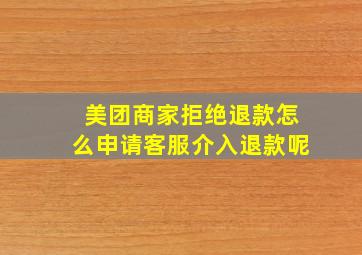 美团商家拒绝退款怎么申请客服介入退款呢